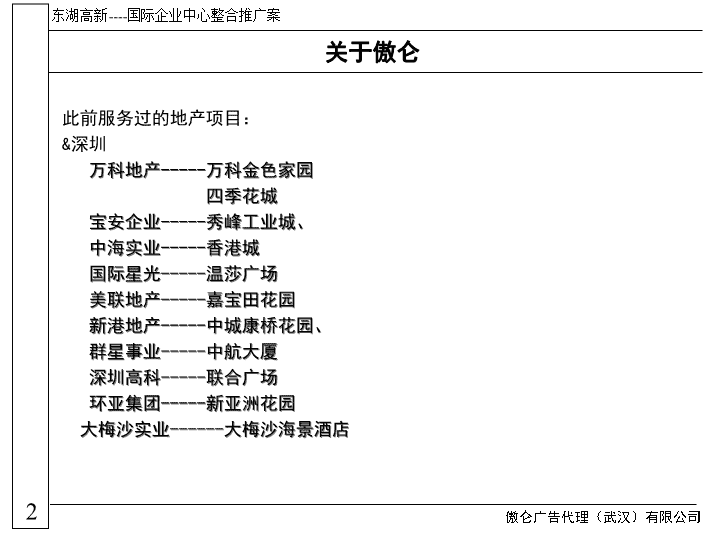 东湖高新----国际企业中心整合推广案

关于傲仑

此前服务过的地产项目：
&深圳
万科地产------万科金色家园
四季花城
宝安企业------秀峰工业城、
中海实业------香港城
国际星光------温莎广场
美联地产------嘉宝田花园
新港地产------中城康桥花园、
群星事业------中航大厦
深圳高科------联合广场
环亚集团------新亚洲花园
大梅沙实业-------大梅沙海景酒店

2

傲仑广告代理（武汉）有限公司